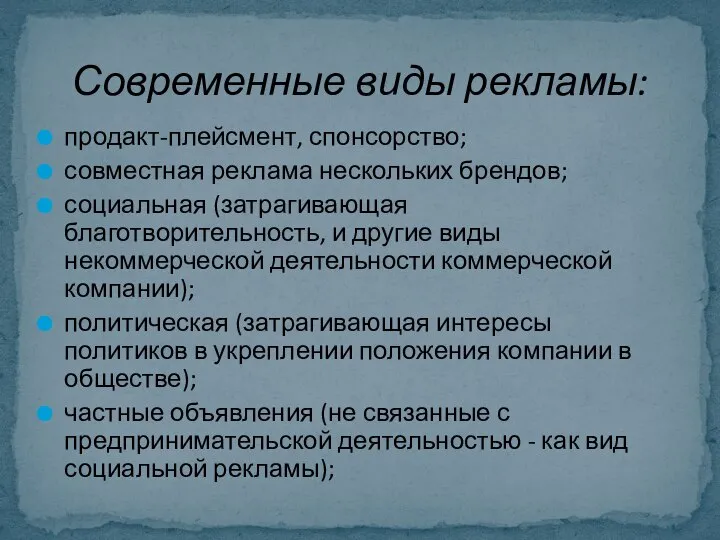 Современные виды рекламы:

продакт-плейсмент, спонсорство;

совместная реклама нескольких брендов;

социальная (затрагивающая благотворительность, и другие виды некоммерческой деятельности коммерческой компании);

политическая (затрагивающая интересы политиков в укреплении положения компании в обществе);

частные объявления (не связанные с предпринимательской деятельностью - как вид социальной рекламы);